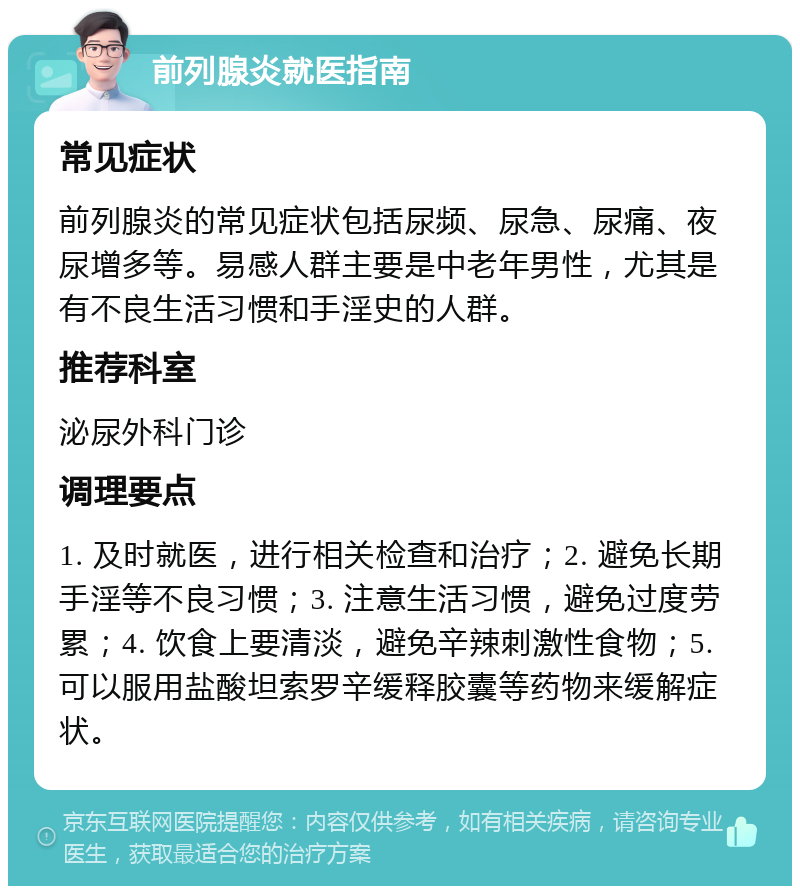 前列腺炎就医指南

常见症状

前列腺炎的常见症状包括尿频、尿急、尿痛、夜尿增多等。易感人群主要是中老年男性，尤其是有不良生活习惯和手淫史的人群。

推荐科室

泌尿外科门诊

调理要点

1. 及时就医，进行相关检查和治疗；2. 避免长期手淫等不良习惯；3. 注意生活习惯，避免过度劳累；4. 饮食上要清淡，避免辛辣刺激性食物；5. 可以服用盐酸坦索罗辛缓释胶囊等药物来缓解症状。

京东互联网医院提醒您：内容仅供参考，如有相关疾病，请咨询专业医生，获取最适合您的治疗方案